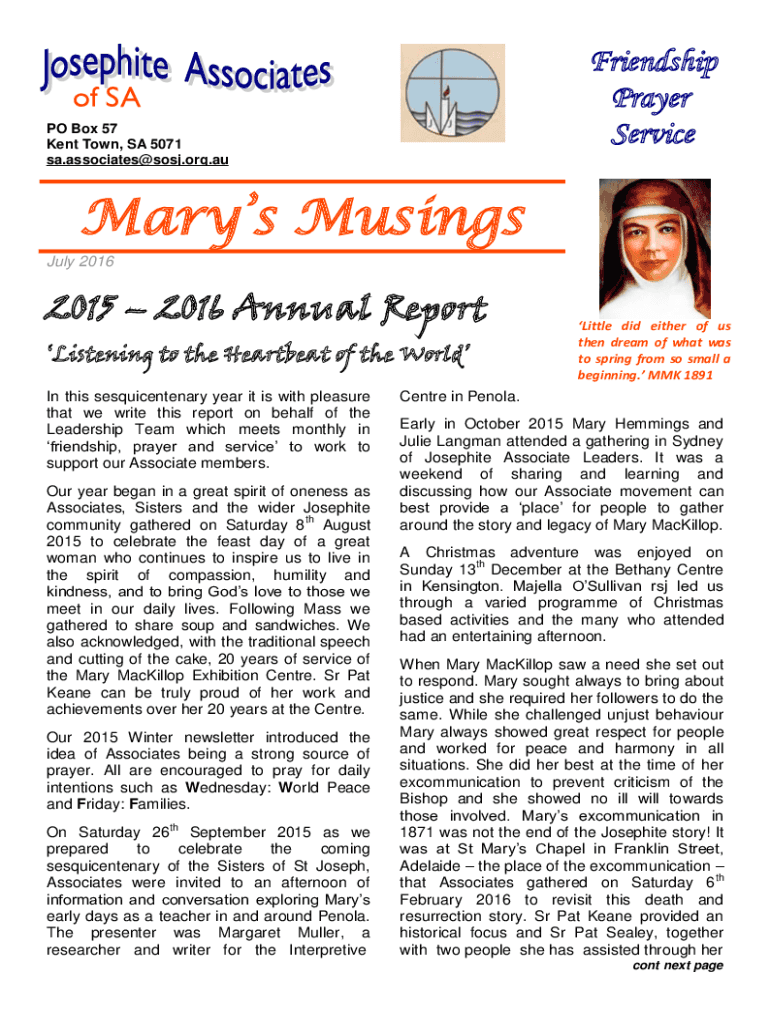 Josephite Associates of SA

PO Box 57
Kent Town, SA 5071
sa.associates@sosj.org.au

Friendship
Prayer
Service

Mary's Musings

July 2016

2015 – 2016 Annual Report

'Listening to the Heartbeat of the World'

'Little did either of us then dream of what was to spring from so small a beginning.' MMK 1891

In this sesquicentenary year it is with pleasure that we write this report on behalf of the Leadership Team which meets monthly in 'friendship, prayer and service' to work to support our Associate members.

Our year began in a great spirit of oneness as Associates, Sisters and the wider Josephite community gathered on Saturday 8$^{th}$ August 2015 to celebrate the feast day of a great woman who continues to inspire us to live in the spirit of compassion, humility and kindness, and to bring God's love to those we meet in our daily lives. Following Mass we gathered to share soup and sandwiches. We also acknowledged, with the traditional speech and cutting of the cake, 20 years of service of the Mary MacKillop Exhibition Centre. Sr Pat Keane can be truly proud of her work and achievements over her 20 years at the Centre.

Our 2015 Winter newsletter introduced the idea of Associates being a strong source of prayer. All are encouraged to pray for daily intentions such as Wednesday: World Peace and Friday: Families.

On Saturday 26$^{th}$ September 2015 as we prepared to celebrate the coming sesquicentenary of the Sisters of St Joseph, Associates were invited to an afternoon of information and conversation exploring Mary's early days as a teacher in and around Penola. The presenter was Margaret Muller, a researcher and writer for the Interpretive Centre in Penola.

Early in October 2015 Mary Hemmings and Julie Langman attended a gathering in Sydney of Josephite Associate Leaders. It was a weekend of sharing and learning and discussing how our Associate movement can best provide a 'place' for people to gather around the story and legacy of Mary MacKillop.

A Christmas adventure was enjoyed on Sunday 13$^{th}$ December at the Bethany Centre in Kensington. Majella O'Sullivan rsj led us through a varied programme of Christmas based activities and the many who attended had an entertaining afternoon.

When Mary MacKillop saw a need she set out to respond. Mary sought always to bring about justice and she required her followers to do the same. While she challenged unjust behaviour Mary always showed great respect for people and worked for peace and harmony in all situations. She did her best at the time of her excommunication to prevent criticism of the Bishop and she showed no ill will towards those involved. Mary's excommunication in 1871 was not the end of the Josephite story! It was at St Mary's Chapel in Franklin Street, Adelaide – the place of the excommunication – that Associates gathered on Saturday 6$^{th}$ February 2016 to revisit this death and resurrection story. Sr Pat Keane provided an historical focus and Sr Pat Sealey, together with two people she has assisted through her

cont next page